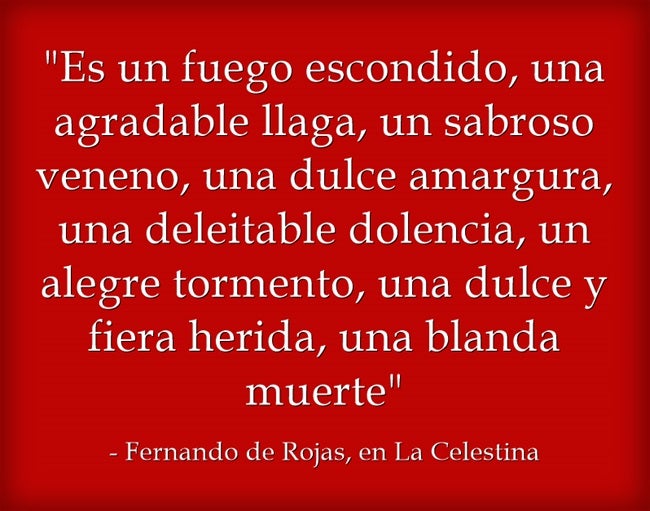 "Es un fuego escondido, una agradable llaga, un sabroso veneno, una dulce amargura, una deleitable dolencia, un alegre tormento, una dulce y fiera herida, una blanda muerte"

- Fernando de Rojas, en La Celestina